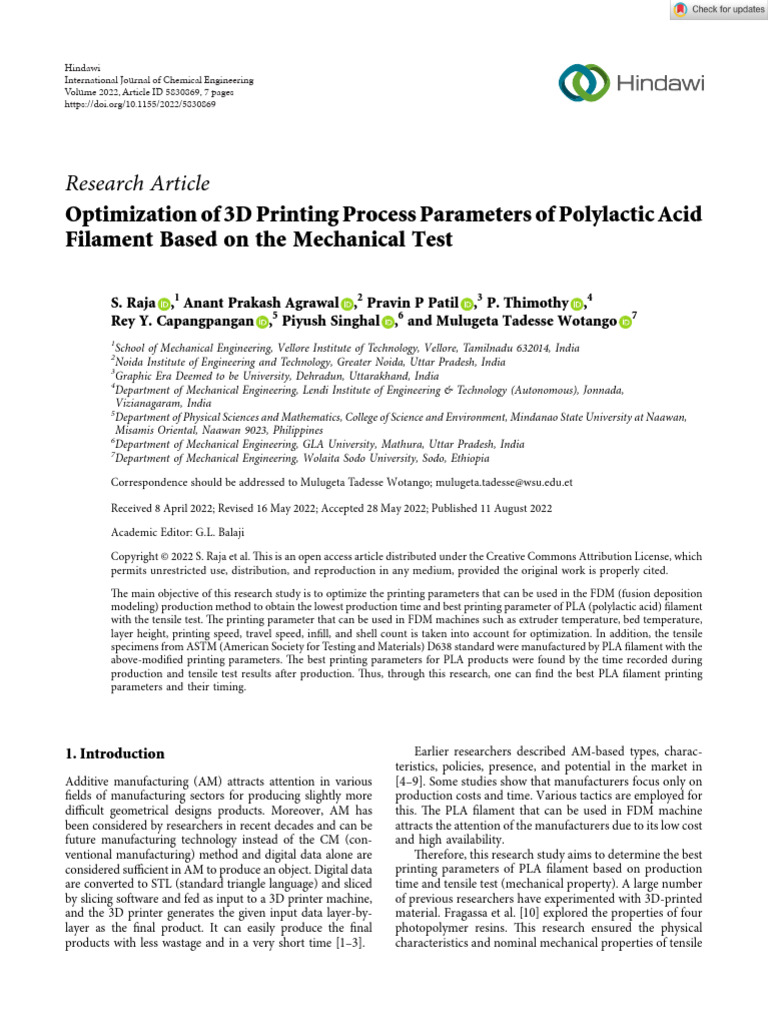 Check for updates

Hindawi
International Journal of Chemical Engineering
Volume 2022, Article ID 5830869, 7 pages
https://doi.org/10.1155/2022/5830869

Hindawi

Research Article
Optimization of 3D Printing Process Parameters of Polylactic Acid Filament Based on the Mechanical Test

S. Raja,$^1$ Anant Prakash Agrawal,$^2$ Pravin P Patil,$^3$ P. Thimothy,$^4$ Rey Y. Capangpangan,$^5$ Piyush Singhal,$^6$ and Mulugeta Tadesse Wotango$^7$

$^1$School of Mechanical Engineering, Vellore Institute of Technology, Vellore, Tamilnadu 632014, India
$^2$Noida Institute of Engineering and Technology, Greater Noida, Uttar Pradesh, India
$^3$Graphic Era Deemed to be University, Dehradun, Uttarakhand, India
$^4$Department of Mechanical Engineering, Lendi Institute of Engineering & Technology (Autonomous), Jonnada, Vizianagaram, India
$^5$Department of Physical Sciences and Mathematics, College of Science and Environment, Mindanao State University at Naawan, Misamis Oriental, Naawan 9023, Philippines
$^6$Department of Mechanical Engineering, GLA University, Mathura, Uttar Pradesh, India
$^7$Department of Mechanical Engineering, Wolaita Sodo University, Sodo, Ethiopia

Correspondence should be addressed to Mulugeta Tadesse Wotango; mulugeta.tadesse@wsu.edu.et

Received 8 April 2022; Revised 16 May 2022; Accepted 28 May 2022; Published 11 August 2022

Academic Editor: G.L. Balaji

Copyright © 2022 S. Raja et al. This is an open access article distributed under the Creative Commons Attribution License, which permits unrestricted use, distribution, and reproduction in any medium, provided the original work is properly cited.

The main objective of this research study is to optimize the printing parameters that can be used in the FDM (fusion deposition modeling) production method to obtain the lowest production time and best printing parameter of PLA (polylactic acid) filament with the tensile test. The printing parameter that can be used in FDM machines such as extruder temperature, bed temperature, layer height, printing speed, travel speed, infill, and shell count is taken into account for optimization. In addition, the tensile specimens from ASTM (American Society for Testing and Materials) D638 standard were manufactured by PLA filament with the above-modified printing parameters. The best printing parameters for PLA products were found by the time recorded during production and tensile test results after production. Thus, through this research, one can find the best PLA filament printing parameters and their timing.

1. Introduction

Additive manufacturing (AM) attracts attention in various fields of manufacturing sectors for producing slightly more difficult geometrical designs products. Moreover, AM has been considered by researchers in recent decades and can be future manufacturing technology instead of the CM (conventional manufacturing) method and digital data alone are considered sufficient in AM to produce an object. Digital data are converted to STL (standard triangle language) and sliced by slicing software and fed as input to a 3D printer machine, and the 3D printer generates the given input data layer-by-layer as the final product. It can easily produce the final products with less wastage and in a very short time [1–3].

Earlier researchers described AM-based types, characteristics, policies, presence, and potential in the market in [4–9]. Some studies show that manufacturers focus only on production costs and time. Various tactics are employed for this. The PLA filament that can be used in FDM machine attracts the attention of the manufacturers due to its low cost and high availability.

Therefore, this research study aims to determine the best printing parameters of PLA filament based on production time and tensile test (mechanical property). A large number of previous researchers have experimented with 3D-printed material. Fragassa et al. [10] explored the properties of four photopolymer resins. This research ensured the physical characteristics and nominal mechanical properties of tensile